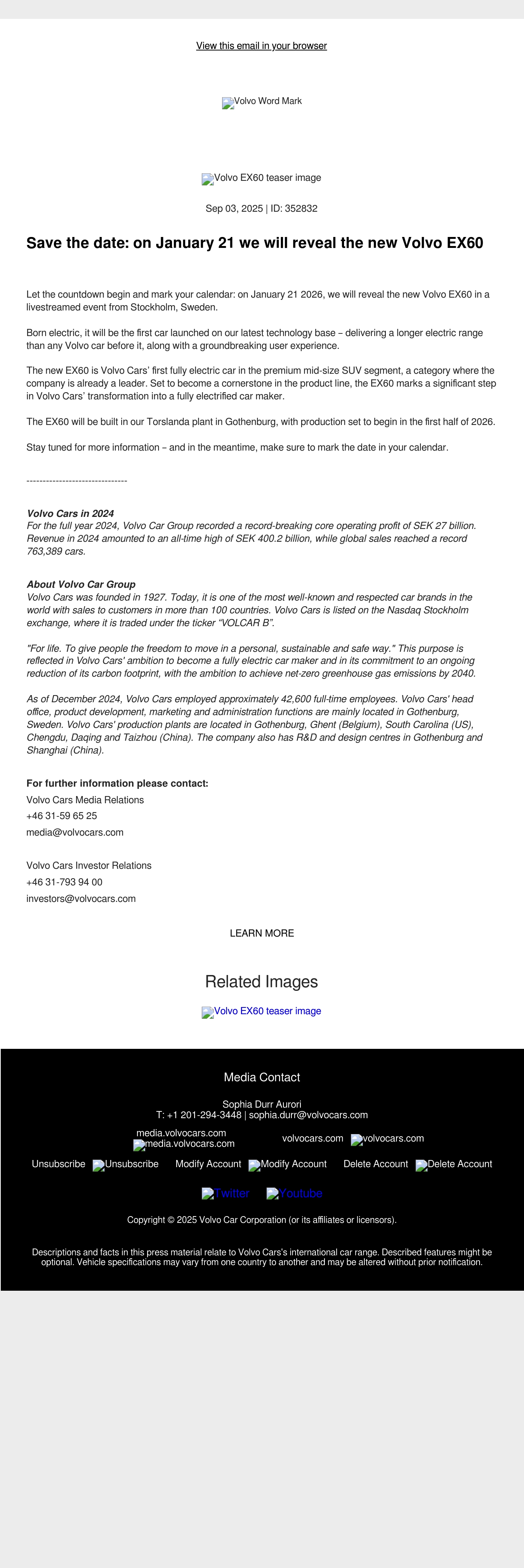 View this email in your browser

Volvo Word Mark

Volvo EX60 teaser image

Sep 03, 2025 | ID: 352832

Save the date: on January 21 we will reveal the new Volvo EX60

Let the countdown begin and mark your calendar: on January 21 2026, we will reveal the new Volvo EX60 in a livestreamed event from Stockholm, Sweden.

Born electric, it will be the first car launched on our latest technology base – delivering a longer electric range than any Volvo car before it, along with a groundbreaking user experience.

The new EX60 is Volvo Cars' first fully electric car in the premium mid-size SUV segment, a category where the company is already a leader. Set to become a cornerstone in the product line, the EX60 marks a significant step in Volvo Cars' transformation into a fully electrified car maker.

The EX60 will be built in our Torslanda plant in Gothenburg, with production set to begin in the first half of 2026.

Stay tuned for more information – and in the meantime, make sure to mark the date in your calendar.

-------------------------------

Volvo Cars in 2024
For the full year 2024, Volvo Car Group recorded a record-breaking core operating profit of SEK 27 billion. Revenue in 2024 amounted to an all-time high of SEK 400.2 billion, while global sales reached a record 763,389 cars.

About Volvo Car Group
Volvo Cars was founded in 1927. Today, it is one of the most well-known and respected car brands in the world with sales to customers in more than 100 countries. Volvo Cars is listed on the Nasdaq Stockholm exchange, where it is traded under the ticker "VOLCAR B".

"For life. To give people the freedom to move in a personal, sustainable and safe way." This purpose is reflected in Volvo Cars' ambition to become a fully electric car maker and in its commitment to an ongoing reduction of its carbon footprint, with the ambition to achieve net-zero greenhouse gas emissions by 2040.

As of December 2024, Volvo Cars employed approximately 42,600 full-time employees. Volvo Cars' head office, product development, marketing and administration functions are mainly located in Gothenburg, Sweden. Volvo Cars' production plants are located in Gothenburg, Ghent (Belgium), South Carolina (US), Chengdu, Daqing and Taizhou (China). The company also has R&D and design centres in Gothenburg and Shanghai (China).

For further information please contact:
Volvo Cars Media Relations
+46 31-59 65 25
media@volvocars.com

Volvo Cars Investor Relations
+46 31-793 94 00
investors@volvocars.com

LEARN MORE

Related Images

Volvo EX60 teaser image

Media Contact

Sophia Durr Aurori
T: +1 201-294-3448 | sophia.durr@volvocars.com

media.volvocars.com media.volvocars.com volvocars.com volvocars.com

Unsubscribe Unsubscribe Modify Account Modify Account Delete Account Delete Account

Twitter Youtube

Copyright © 2025 Volvo Car Corporation (or its affiliates or licensors).

Descriptions and facts in this press material relate to Volvo Cars's international car range. Described features might be optional. Vehicle specifications may vary from one country to another and may be altered without prior notification.